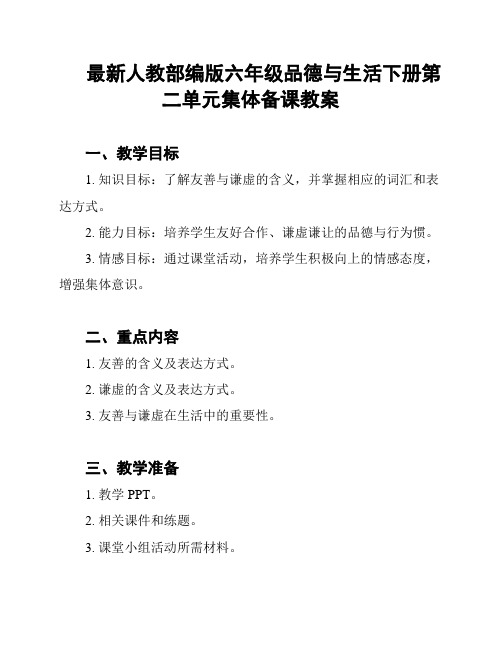 最新人教部编版六年级品德与生活下册第二单元集体备课教案

一、教学目标

1. 知识目标：了解友善与谦虚的含义，并掌握相应的词汇和表达方式。

2. 能力目标：培养学生友好合作、谦虚谦让的品德与行为惯。

3. 情感目标：通过课堂活动，培养学生积极向上的情感态度，增强集体意识。

二、重点内容

1. 友善的含义及表达方式。

2. 谦虚的含义及表达方式。

3. 友善与谦虚在生活中的重要性。

三、教学准备

1. 教学 PPT。

2. 相关课件和练题。

3. 课堂小组活动所需材料。